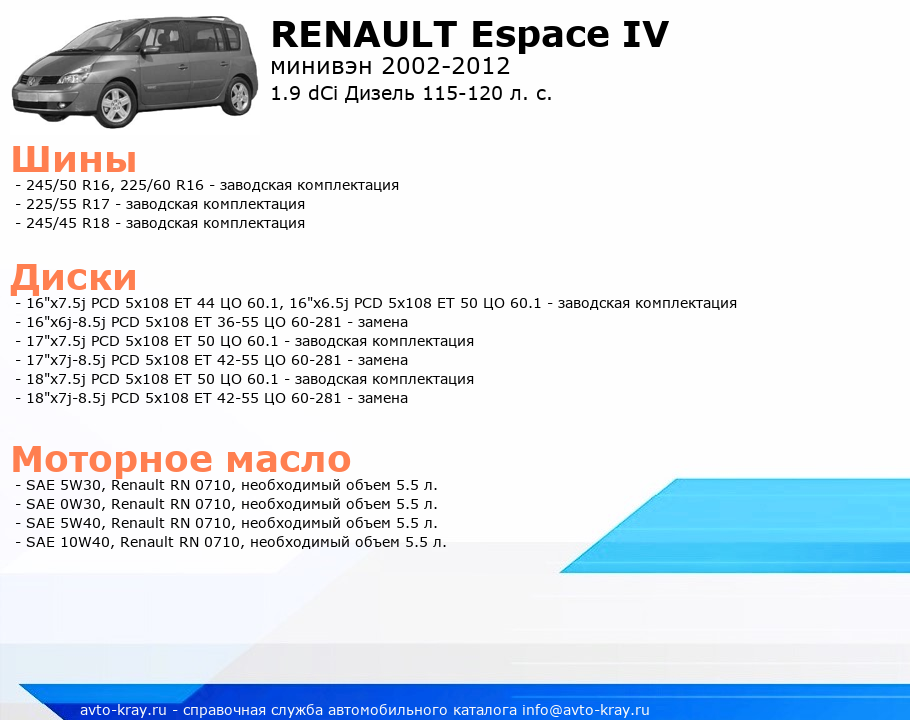 RENAULT Espace IV
минивэн 2002-2012
1.9 dCi Дизель 115-120 л. с.

Шины
- 245/50 R16, 225/60 R16 - заводская комплектация
- 225/55 R17 - заводская комплектация
- 245/45 R18 - заводская комплектация

Диски
- 16"x7.5j PCD 5x108 ET 44 ЦО 60.1, 16"x6.5j PCD 5x108 ET 50 ЦО 60.1 - заводская комплектация
- 16"x6j-8.5j PCD 5x108 ET 36-55 ЦО 60-281 - замена
- 17"x7.5j PCD 5x108 ET 50 ЦО 60.1 - заводская комплектация
- 17"x7j-8.5j PCD 5x108 ET 42-55 ЦО 60-281 - замена
- 18"x7.5j PCD 5x108 ET 50 ЦО 60.1 - заводская комплектация
- 18"x7j-8.5j PCD 5x108 ET 42-55 ЦО 60-281 - замена

Моторное масло
- SAE 5W30, Renault RN 0710, необходимый объем 5.5 л.
- SAE 0W30, Renault RN 0710, необходимый объем 5.5 л.
- SAE 5W40, Renault RN 0710, необходимый объем 5.5 л.
- SAE 10W40, Renault RN 0710, необходимый объем 5.5 л.

avto-kray.ru - справочная служба автомобильного каталога info@avto-kray.ru